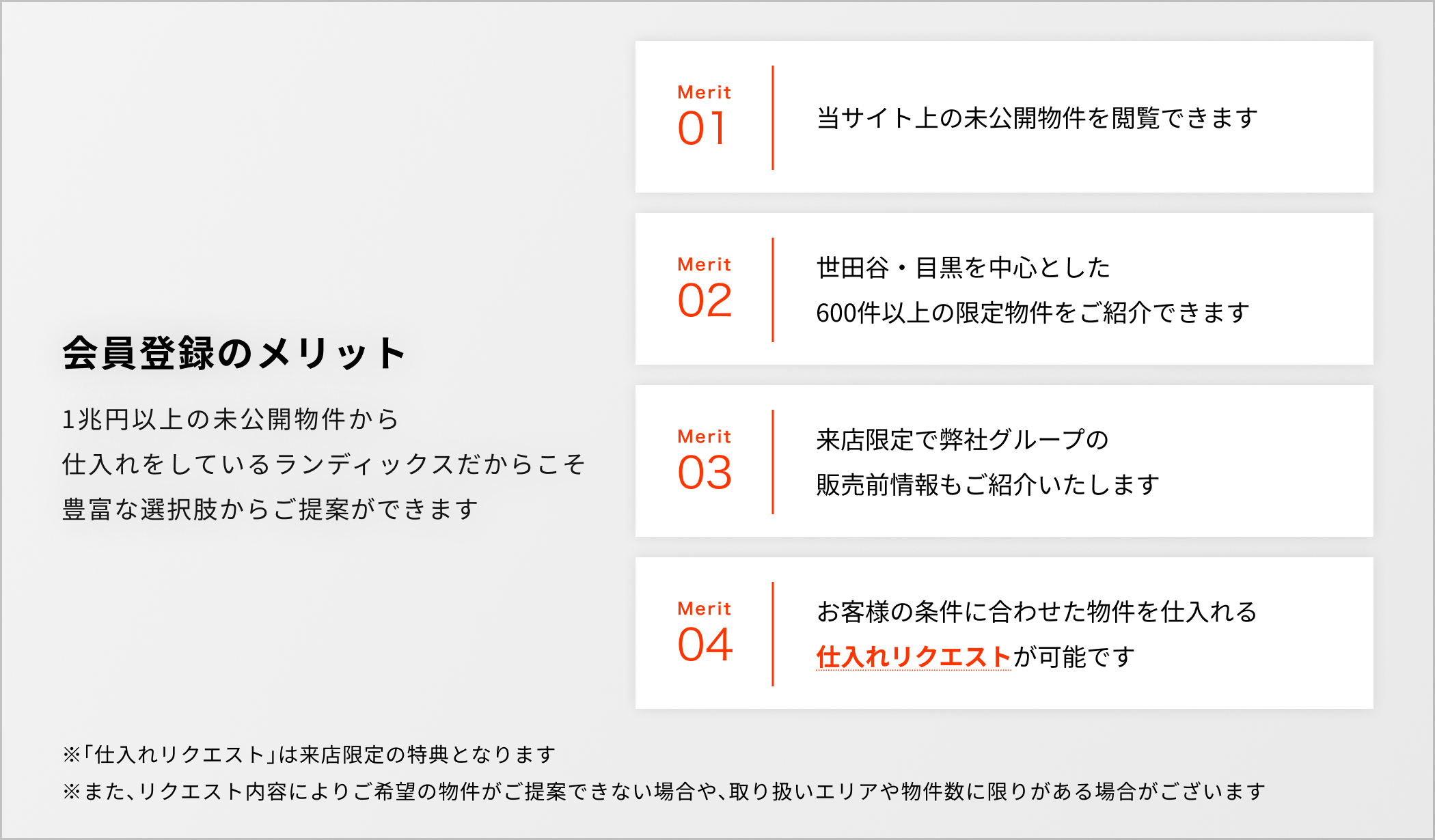 会員登録のメリット

1兆円以上の未公開物件から
仕入れをしているランディックスだからこそ
豊富な選択肢からご提案ができます

Merit
01

当サイト上の未公開物件を閲覧できます

Merit
02

世田谷・目黒を中心とした
600件以上の限定物件をご紹介できます

Merit
03

来店限定で弊社グループの
販売前情報もご紹介いたします

Merit
04

お客様の条件に合わせた物件を仕入れる
仕入れリクエストが可能です

※「仕入れリクエスト」は来店限定の特典となります
※また、リクエスト内容によりご希望の物件がご提案できない場合や、取り扱いエリアや物件数に限りがある場合がございます